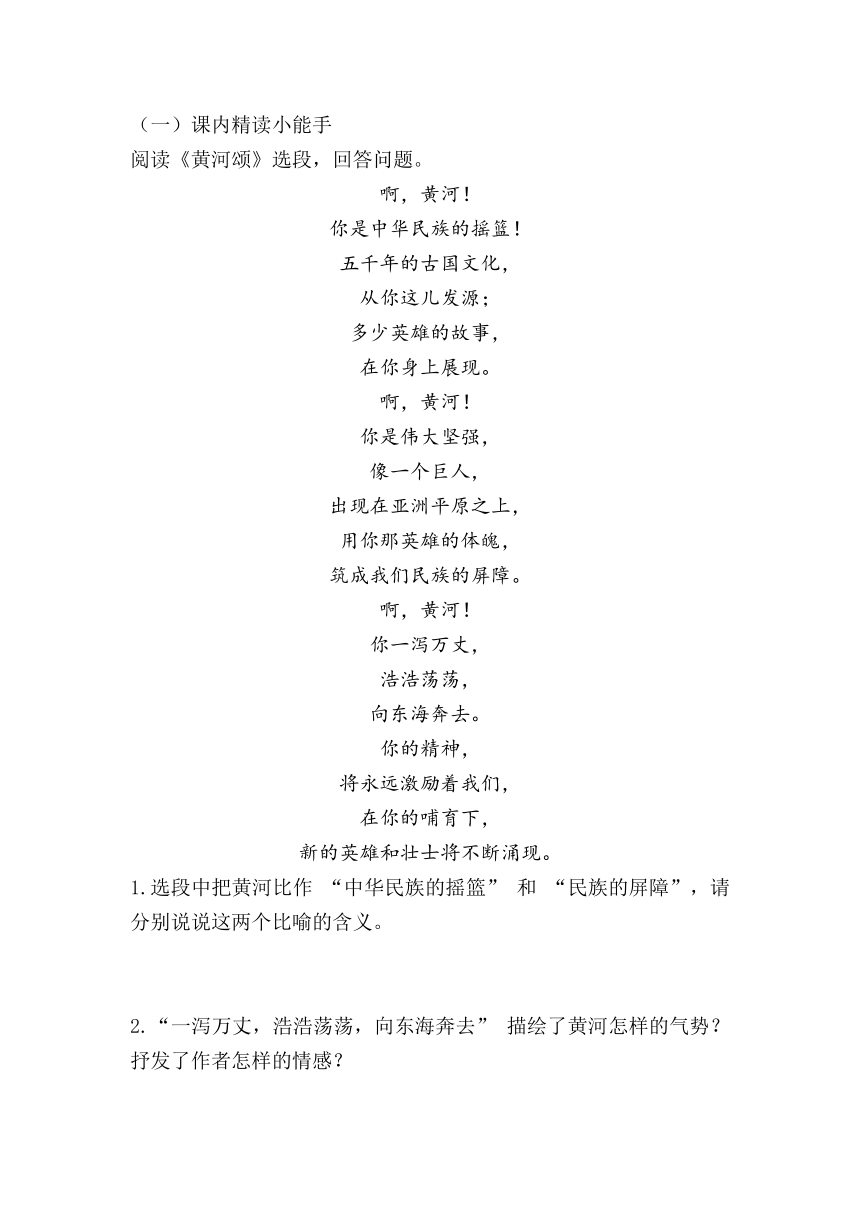 （一）课内精读小能手
阅读《黄河颂》选段，回答问题。

啊，黄河！
你是中华民族的摇篮！
五千年的古国文化，
从你这儿发源；
多少英雄的故事，
在你身上展现。
啊，黄河！
你是伟大坚强，
像一个巨人，
出现在亚洲平原之上，
用你那英雄的体魄，
筑成我们民族的屏障。
啊，黄河！
你一泻万丈，
浩浩荡荡，
向东海奔去。
你的精神，
将永远激励着我们，
在你的哺育下，
新的英雄和壮士将不断涌现。

1.选段中把黄河比作 “中华民族的摇篮” 和 “民族的屏障”，请分别说说这两个比喻的含义。

2.“一泻万丈，浩浩荡荡，向东海奔去” 描绘了黄河怎样的气势？抒发了作者怎样的情感？